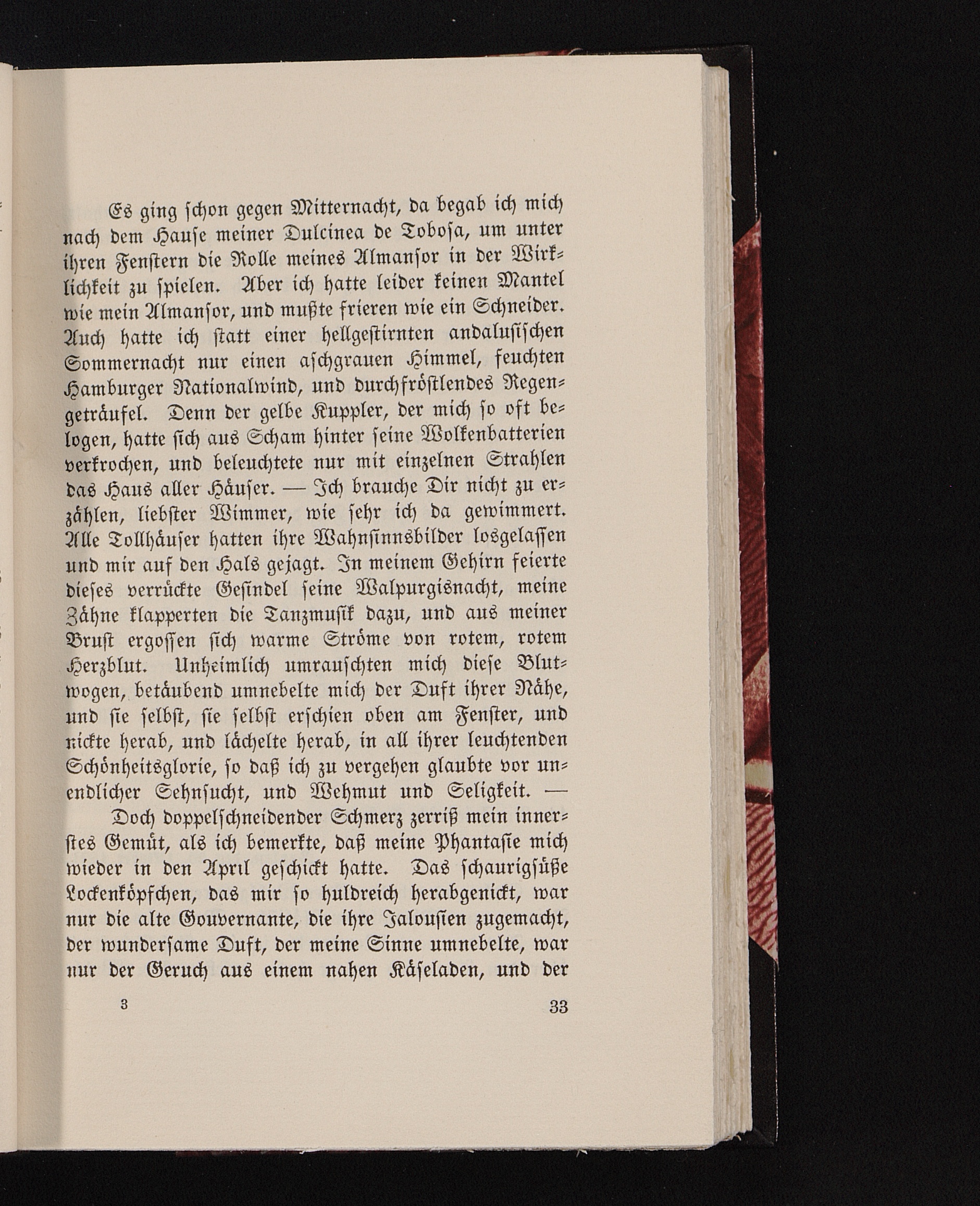 Es ging schon gegen Mitternacht, da begab ich mich nach dem Hause meiner Dulcinea de Tobosa, um unter ihren Fenstern die Rolle meines Almansor in der Wirklichkeit zu spielen. Aber ich hatte leider keinen Mantel wie mein Almansor, und mußte frieren wie ein Schneider. Auch hatte ich statt einer hellgestirnten andalusischen Sommernacht nur einen aschgrauen Himmel, feuchten Hamburger Nationalwind, und durchfröstlendes Regengeträufel. Denn der gelbe Kuppler, der mich so oft belogen, hatte sich aus Scham hinter seine Wolkenbatterien verkrochen, und beleuchtete nur mit einzelnen Strahlen das Haus aller Häuser. — Ich brauche Dir nicht zu erzählen, liebster Wimmer, wie sehr ich da gewimmert. Alle Tollhäuser hatten ihre Wahnsinnsbilder losgelassen und mir auf den Hals gejagt. In meinem Gehirn feierte dieses verrückte Gesindel seine Walpurgisnacht, meine Zähne klapperten die Tanzmusik dazu, und aus meiner Brust ergossen sich warme Ströme von rotem, rotem Herzblut. Unheimlich umrauschten mich diese Blutwogen, betäubend umnebelte mich der Duft ihrer Nähe, und sie selbst, sie selbst erschien oben am Fenster, und nickte herab, und lächelte herab, in all ihrer leuchtenden Schönheitsglorie, so daß ich zu vergehen glaubte vor unendlicher Sehnsucht, und Wehmut und Seligkeit. —

Doch doppelschneidender Schmerz zerriß mein innerstes Gemüt, als ich bemerkte, daß meine Phantasie mich wieder in den April geschickt hatte. Das schaurigsüße Lockenköpfchen, das mir so huldreich herabgenickt, war nur die alte Gouvernante, die ihre Jalousien zugemacht, der wundersame Duft, der meine Sinne umnebelte, war nur der Geruch aus einem nahen Käseladen, und der

3 33